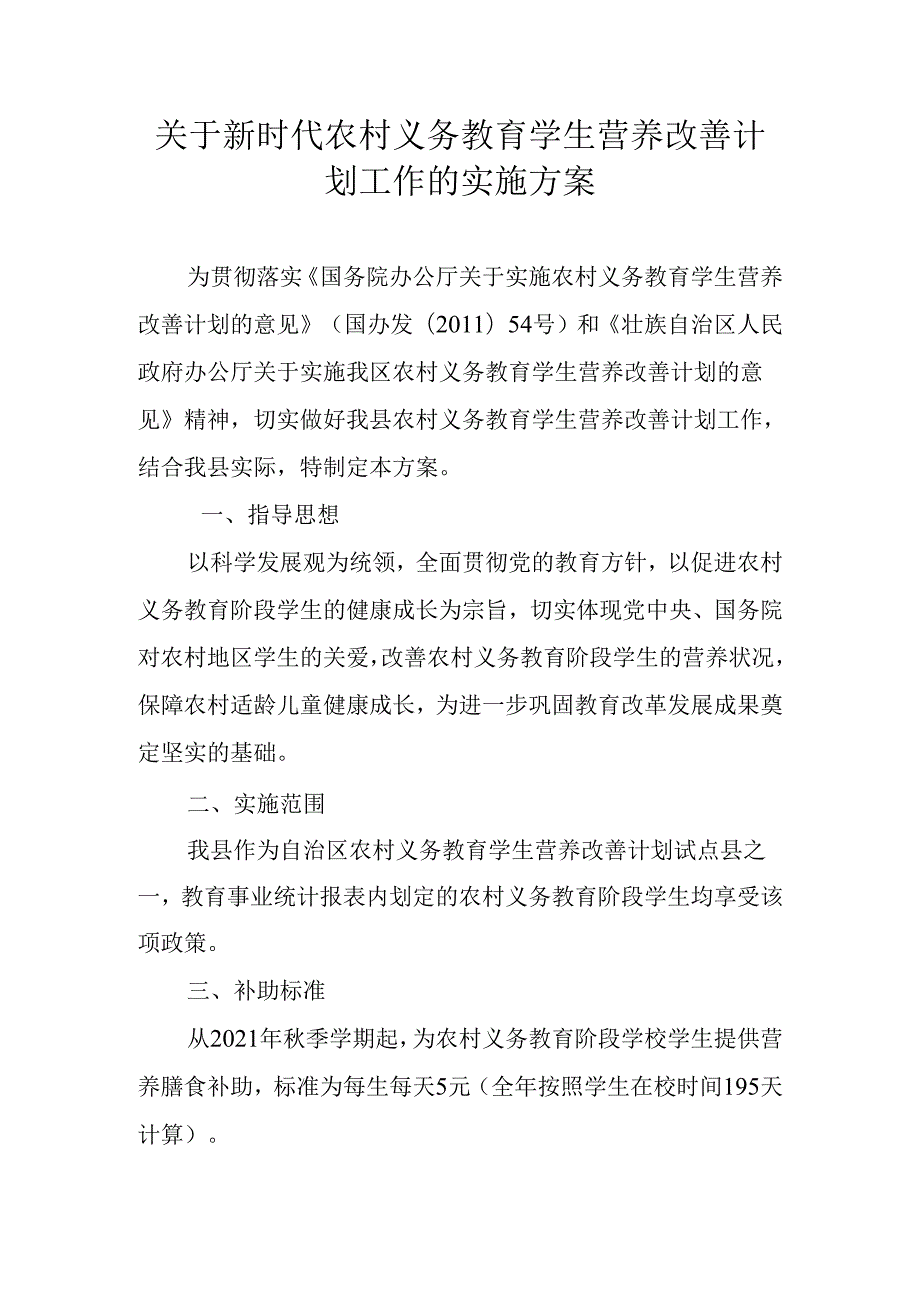 关于新时代农村义务教育学生营养改善计划工作的实施方案

为贯彻落实《国务院办公厅关于实施农村义务教育学生营养改善计划的意见》（国办发〔2011〕54号）和《壮族自治区人民政府办公厅关于实施我区农村义务教育学生营养改善计划的意见》精神，切实做好我县农村义务教育学生营养改善计划工作，结合我县实际，特制定本方案。

一、指导思想

以科学发展观为统领，全面贯彻党的教育方针，以促进农村义务教育阶段学生的健康成长为宗旨，切实体现党中央、国务院对农村地区学生的关爱，改善农村义务教育阶段学生的营养状况，保障农村适龄儿童健康成长，为进一步巩固教育改革发展成果奠定坚实的基础。

二、实施范围

我县作为自治区农村义务教育学生营养改善计划试点县之一，教育事业统计报表内划定的农村义务教育阶段学生均享受该项政策。

三、补助标准

从2021年秋季学期起，为农村义务教育阶段学校学生提供营养膳食补助，标准为每生每天5元（全年按照学生在校时间195天计算）。